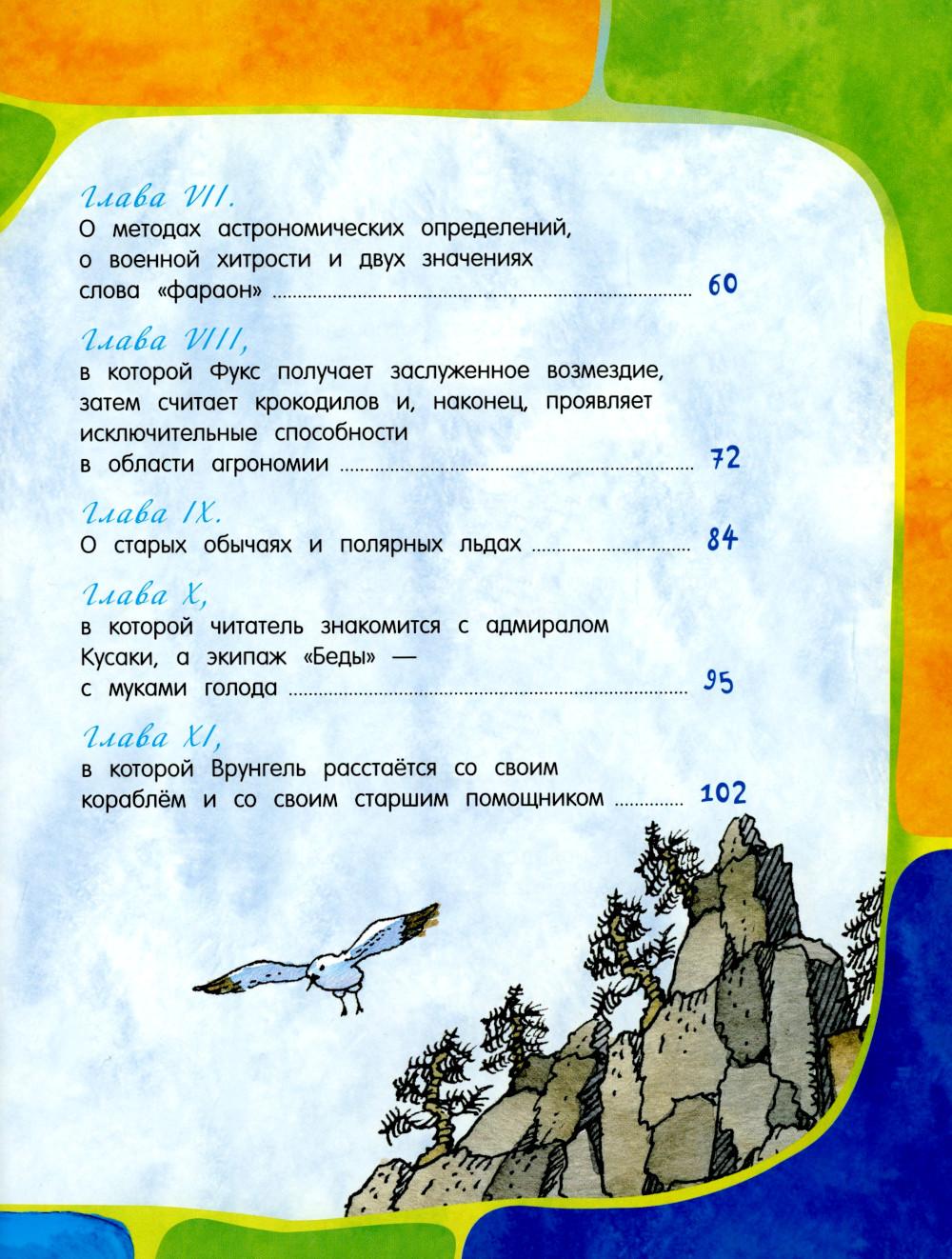 Глава VII.
О методах астрономических определений, о военной хитрости и двух значениях слова «фараон» 60

Глава VIII,
в которой Фукс получает заслуженное возмездие, затем считает крокодилов и, наконец, проявляет исключительные способности в области агрономии 72

Глава IX.
О старых обычаях и полярных льдах 84

Глава X,
в которой читатель знакомится с адмиралом Кусаки, а экипаж «Беды» — с муками голода 95

Глава XI,
в которой Врунгель расстаётся со своим кораблём и со своим старшим помощником 102